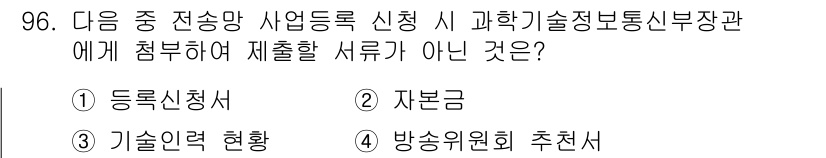 96. 다음 중 전송망 사업등록 신청 시 과학기술정보통신부장관에게 첨부하여 제출할 서류가 아닌 것은?

① 등록신청서 ② 자본금

③ 기술인력 현황 ④ 방송위원회 추천서